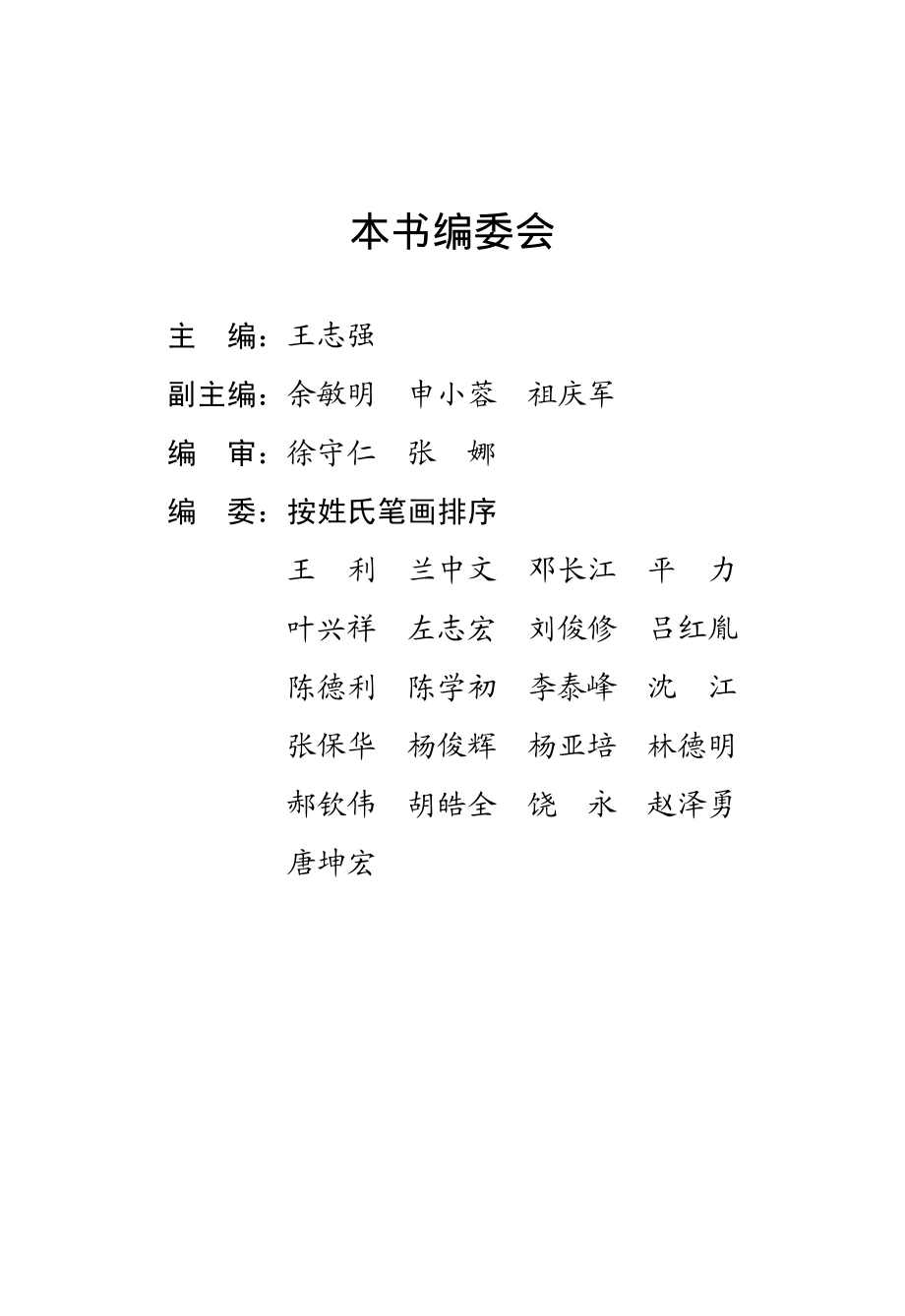 本书编委会

主　编：王志强

副主编：余敏明　申小蓉　祖庆军

编　审：徐守仁　张　娜

编　委：按姓氏笔画排序

王　利　兰中文　邓长江　平　力

叶兴祥　左志宏　刘俊修　吕红胤

陈德利　陈学初　李泰峰　沈　江

张保华　杨俊辉　杨亚培　林德明

郝钦伟　胡皓全　饶　永　赵泽勇

唐坤宏